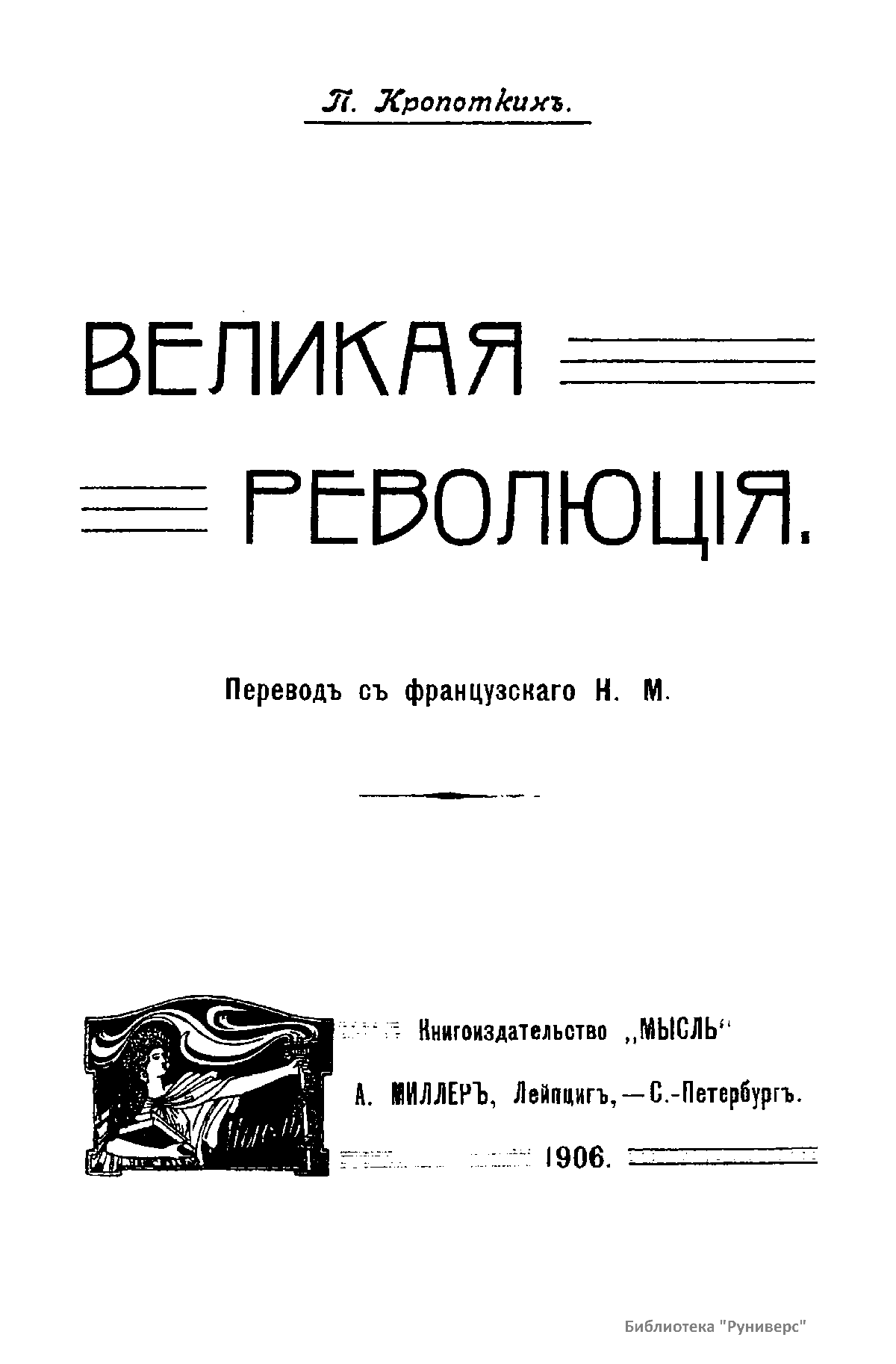 П. Кропоткинъ.

ВЕЛИКАЯ РЕВОЛЮЦІЯ.

Переводъ съ французскаго Н. М.

Книгоиздательство „МЫСЛЬ“

А. МИЛЛЕРЪ, Лейпцигъ, — С.-Петербургъ.

1906.

Библиотека "Руниверс"